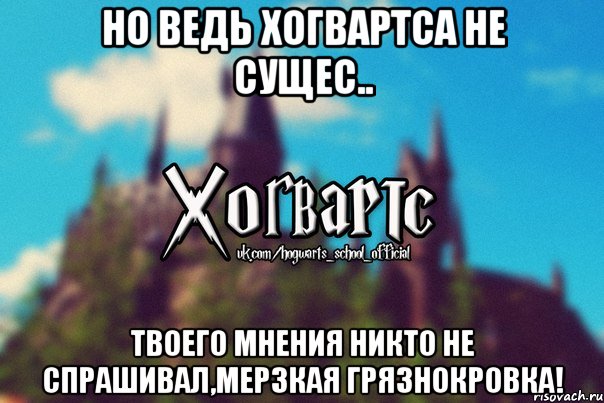 НО ВЕДЬ ХОГВАРТСА НЕ СУЩЕС..

Хогвартс
vk.com/hogwarts_school_official

ТВОЕГО МНЕНИЯ НИКТО НЕ СПРАШИВАЛ,МЕРЗКАЯ ГРЯЗНОКРОВКА!

risovach.ru